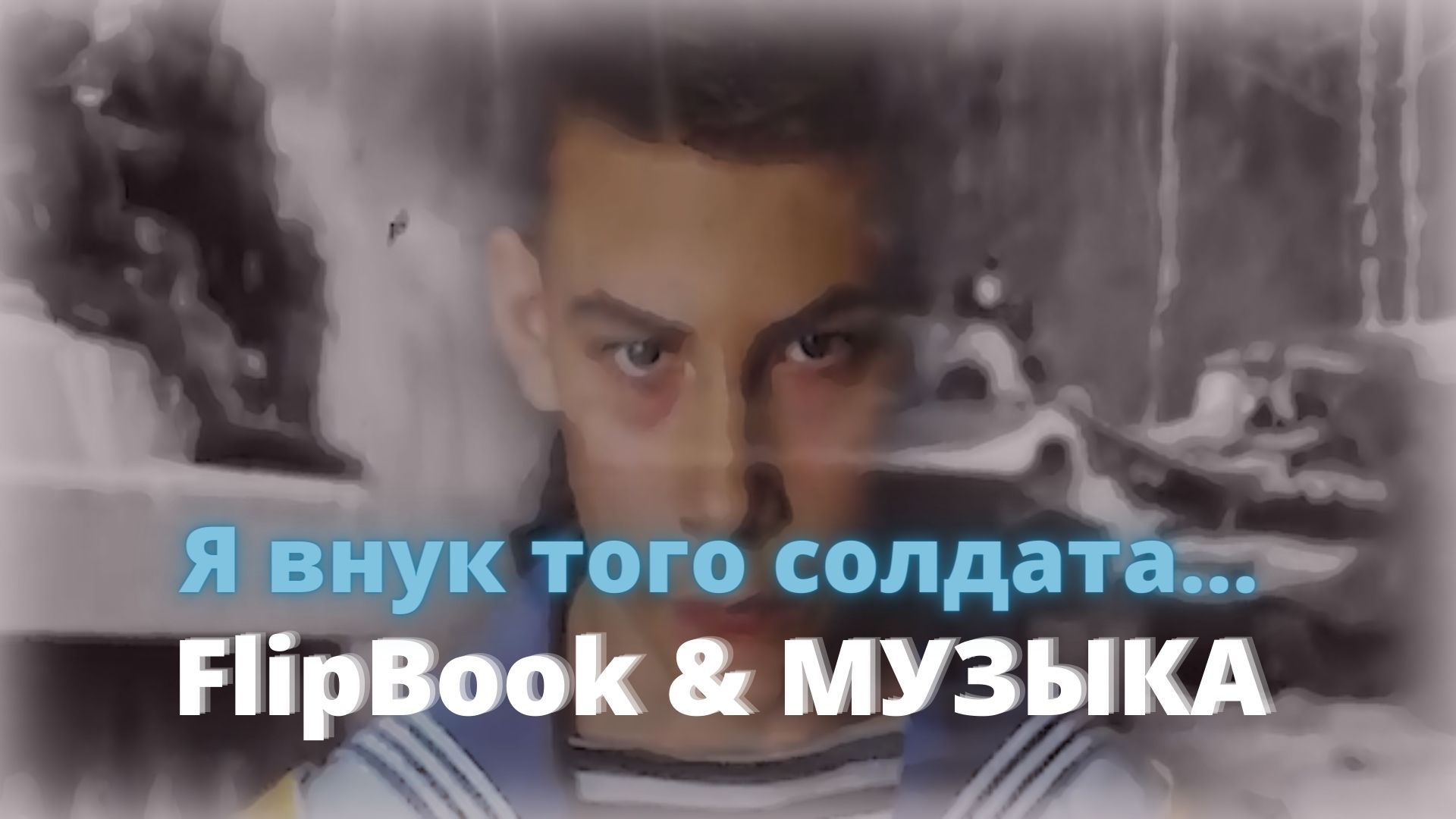 Я внук того солдата...
FlipBook & МУЗЫКА